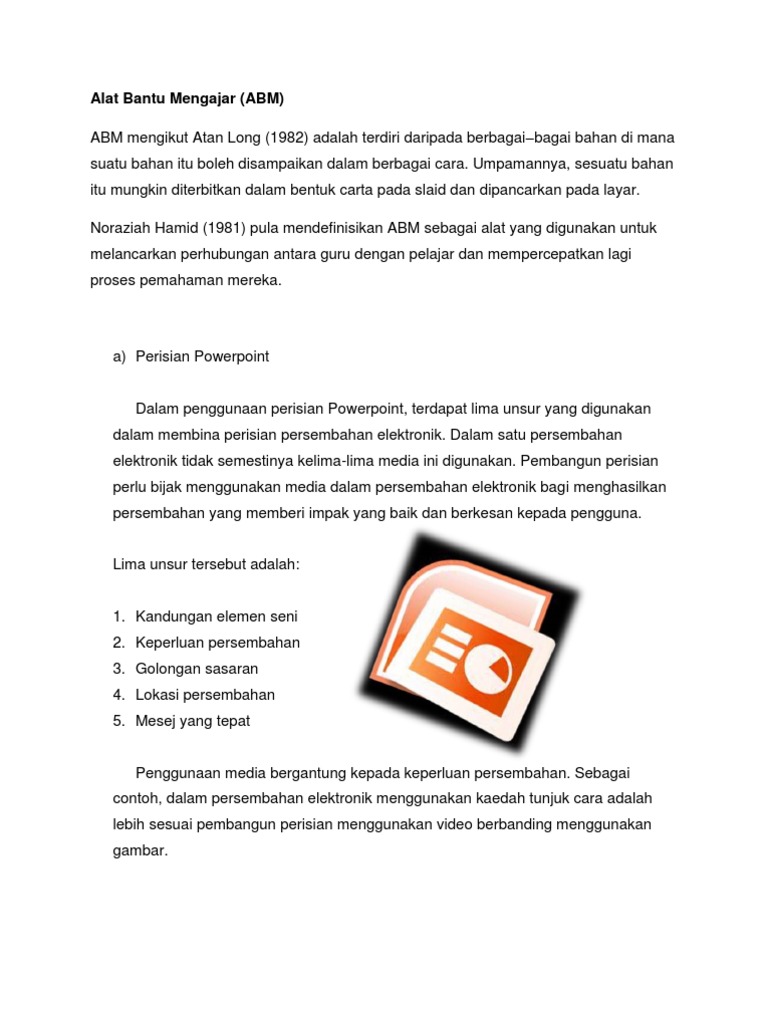 Alat Bantu Mengajar (ABM)

ABM mengikut Atan Long (1982) adalah terdiri daripada berbagai–bagai bahan di mana suatu bahan itu boleh disampaikan dalam berbagai cara. Umpamannya, sesuatu bahan itu mungkin diterbitkan dalam bentuk carta pada slaid dan dipancarkan pada layar.

Noraziah Hamid (1981) pula mendefinisikan ABM sebagai alat yang digunakan untuk melancarkan perhubungan antara guru dengan pelajar dan mempercepatkan lagi proses pemahaman mereka.

a) Perisian Powerpoint

Dalam penggunaan perisian Powerpoint, terdapat lima unsur yang digunakan dalam membina perisian persembahan elektronik. Dalam satu persembahan elektronik tidak semestinya kelima-lima media ini digunakan. Pembangun perisian perlu bijak menggunakan media dalam persembahan elektronik bagi menghasilkan persembahan yang memberi impak yang baik dan berkesan kepada pengguna.

Lima unsur tersebut adalah:

1. Kandungan elemen seni
2. Keperluan persembahan
3. Golongan sasaran
4. Lokasi persembahan
5. Mesej yang tepat

Penggunaan media bergantung kepada keperluan persembahan. Sebagai contoh, dalam persembahan elektronik menggunakan kaedah tunjuk cara adalah lebih sesuai pembangun perisian menggunakan video berbanding menggunakan gambar.